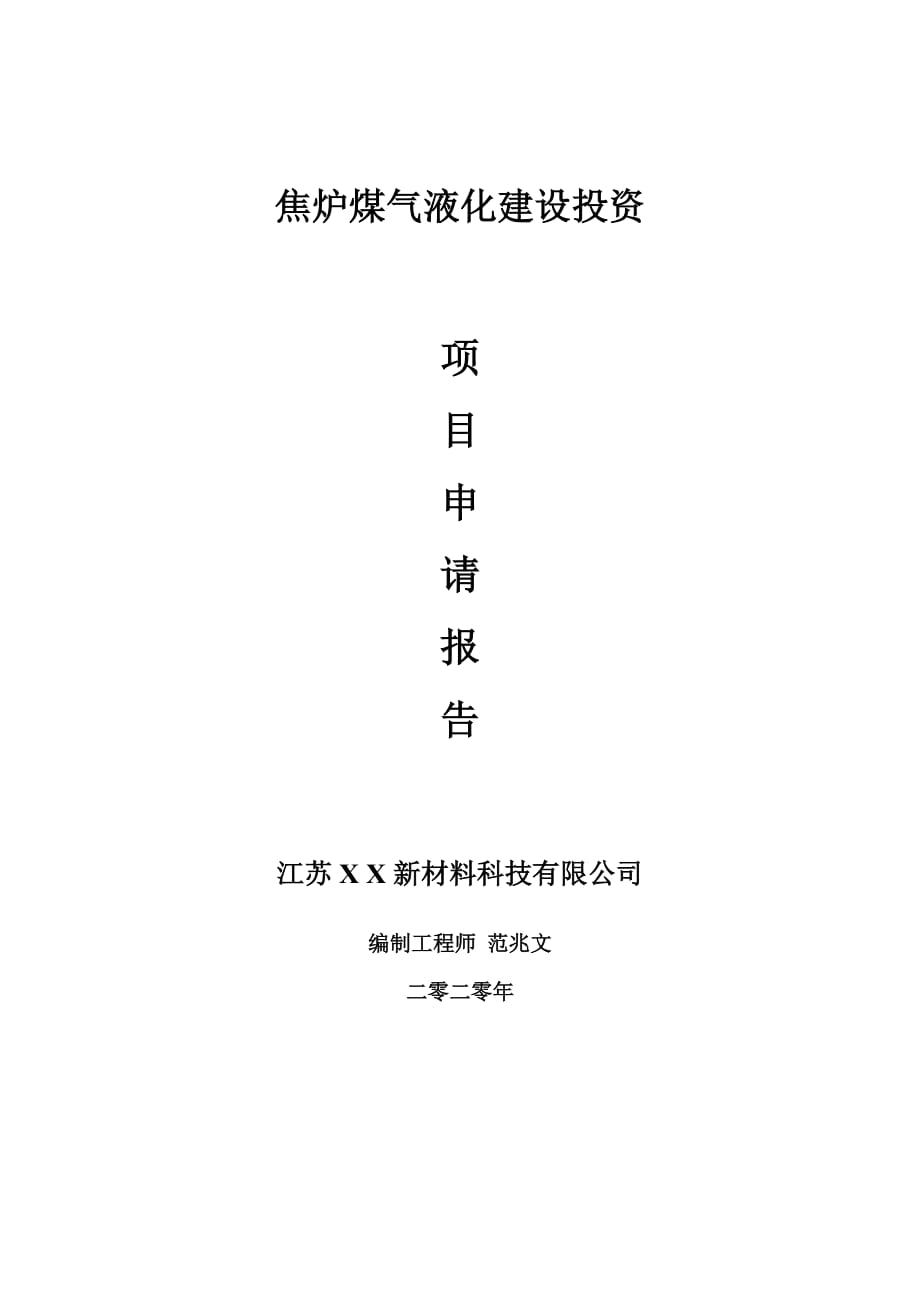 焦炉煤气液化建设投资

项

目

申

请

报

告

江苏 X X 新材料科技有限公司

编制工程师 范兆文

二零二零年